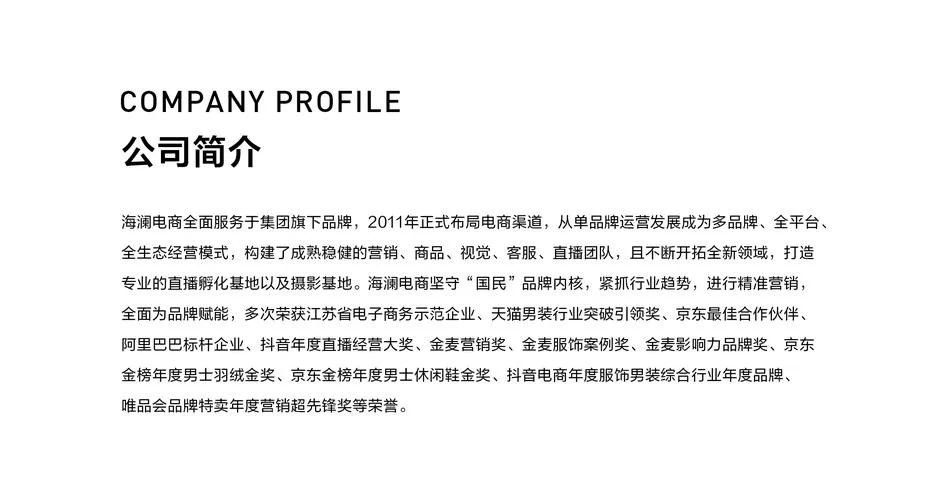 COMPANY PROFILE
公司简介

海澜电商全面服务于集团旗下品牌，2011年正式布局电商渠道，从单品牌运营发展成为多品牌、全平台、全生态经营模式，构建了成熟稳健的营销、商品、视觉、客服、直播团队，且不断开拓全新领域，打造专业的直播孵化基地以及摄影基地。海澜电商坚守“国民”品牌内核，紧抓行业趋势，进行精准营销，全面为品牌赋能，多次荣获江苏省电子商务示范企业、天猫男装行业突破引领奖、京东最佳合作伙伴、阿里巴巴标杆企业、抖音年度直播经营大奖、金麦营销奖、金麦服饰案例奖、金麦影响力品牌奖、京东金榜年度男士羽绒金奖、京东金榜年度男士休闲鞋金奖、抖音电商年度服饰男装综合行业年度品牌、唯品会品牌特卖年度营销超先锋奖等荣誉。